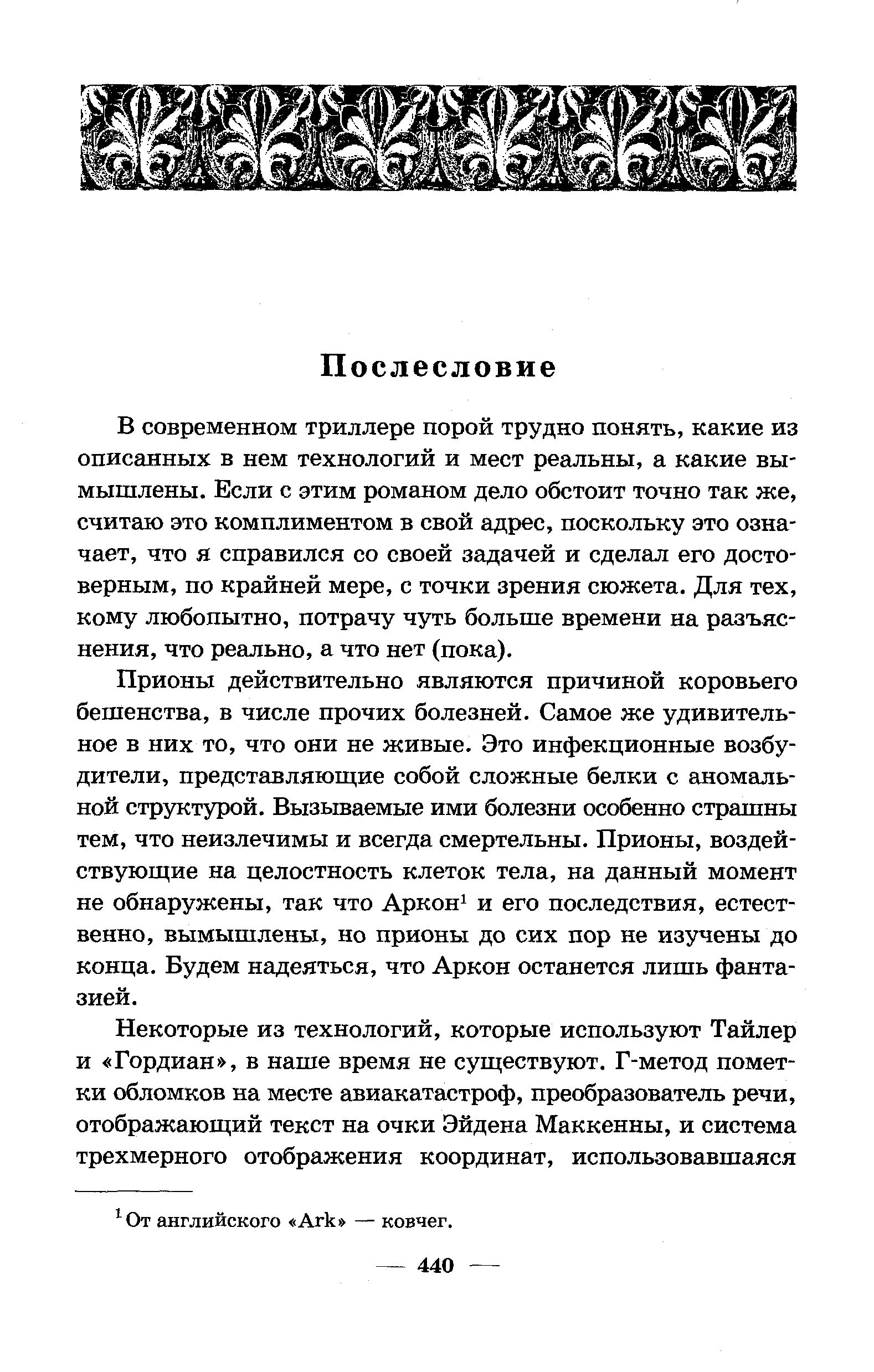 Послесловие

В современном триллере порой трудно понять, какие из описанных в нем технологий и мест реальны, а какие вымышлены. Если с этим романом дело обстоит точно так же, считаю это комплиментом в свой адрес, поскольку это означает, что я справился со своей задачей и сделал его достоверным, по крайней мере, с точки зрения сюжета. Для тех, кому любопытно, потрачу чуть больше времени на разъяснения, что реально, а что нет (пока).

Прионы действительно являются причиной коровьего бешенства, в числе прочих болезней. Самое же удивительное в них то, что они не живые. Это инфекционные возбудители, представляющие собой сложные белки с аномальной структурой. Вызываемые ими болезни особенно страшны тем, что неизлечимы и всегда смертельны. Прионы, воздействующие на целостность клеток тела, на данный момент не обнаружены, так что Аркон$^1$ и его последствия, естественно, вымышлены, но прионы до сих пор не изучены до конца. Будем надеяться, что Аркон останется лишь фантазией.

Некоторые из технологий, которые используют Тайлер и «Гордиан», в наше время не существуют. Г-метод пометки обломков на месте авиакатастроф, преобразователь речи, отображающий текст на очки Эйдена Маккенны, и система трехмерного отображения координат, использовавшаяся

$^1$ От английского «Ark» — ковчег.

— 440 —